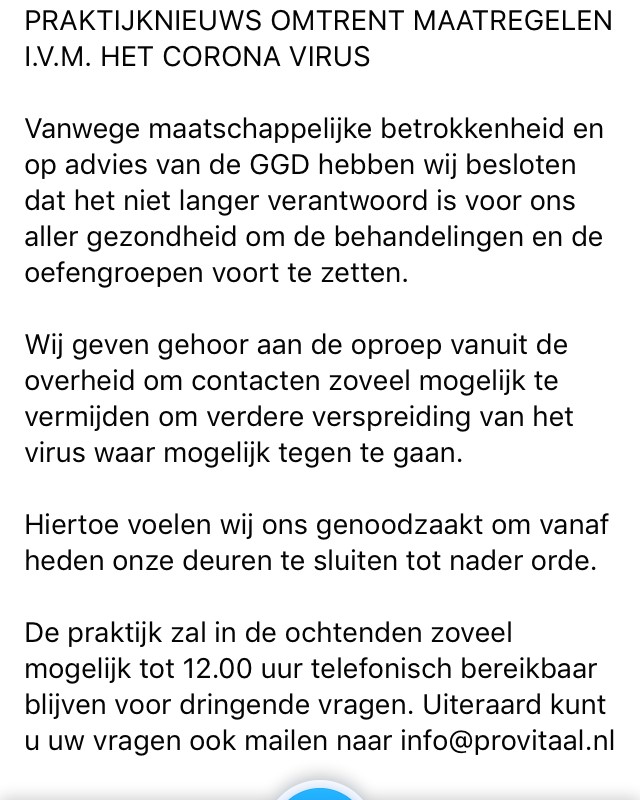 PRAKTIJKNIEUWS OMTRENT MAATREGELEN I.V.M. HET CORONA VIRUS

Vanwege maatschappelijke betrokkenheid en op advies van de GGD hebben wij besloten dat het niet langer verantwoord is voor ons aller gezondheid om de behandelingen en de oefengroepen voort te zetten.

Wij geven gehoor aan de oproep vanuit de overheid om contacten zoveel mogelijk te vermijden om verdere verspreiding van het virus waar mogelijk tegen te gaan.

Hiertoe voelen wij ons genoodzaakt om vanaf heden onze deuren te sluiten tot nader orde.

De praktijk zal in de ochtenden zoveel mogelijk tot 12.00 uur telefonisch bereikbaar blijven voor dringende vragen. Uiteraard kunt u uw vragen ook mailen naar info@provitaal.nl